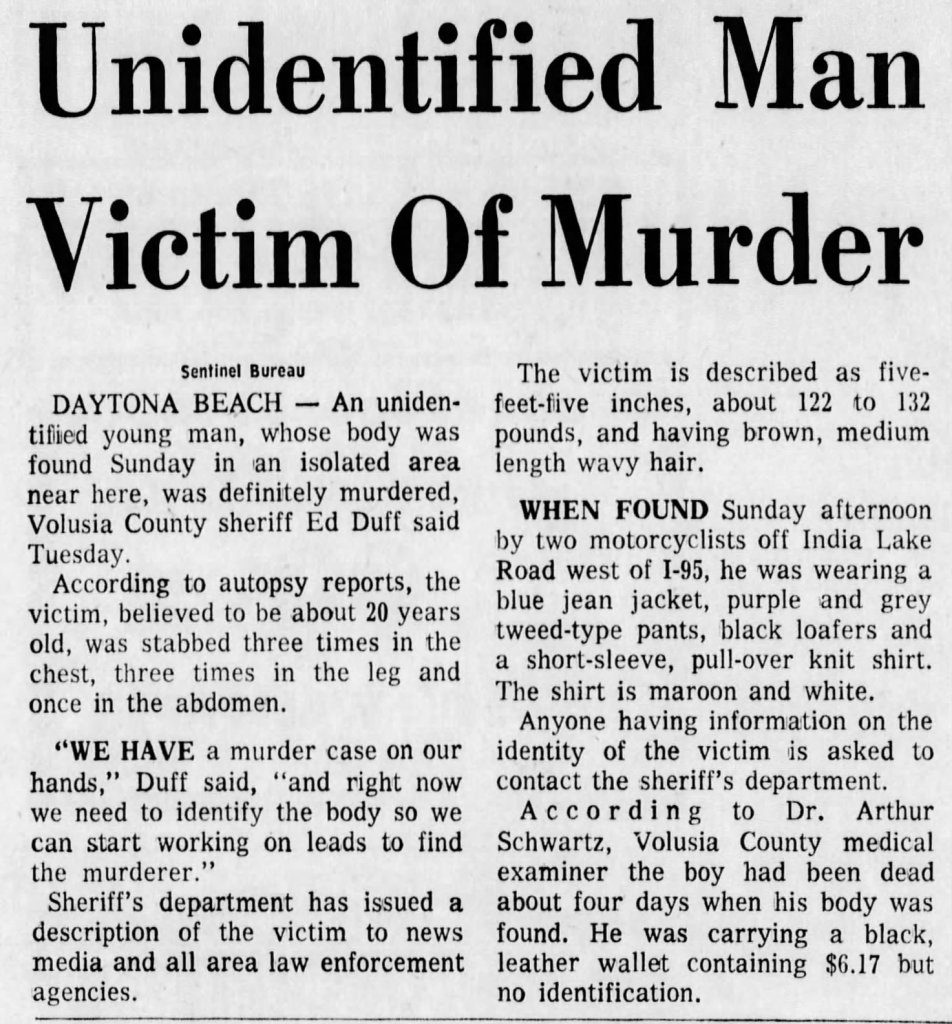 Unidentified Man Victim Of Murder

Sentinel Bureau

DAYTONA BEACH — An unidentified young man, whose body was found Sunday in an isolated area near here, was definitely murdered, Volusia County sheriff Ed Duff said Tuesday.

According to autopsy reports, the victim, believed to be about 20 years old, was stabbed three times in the chest, three times in the leg and once in the abdomen.

"WE HAVE a murder case on our hands," Duff said, "and right now we need to identify the body so we can start working on leads to find the murderer."

Sheriff's department has issued a description of the victim to news media and all area law enforcement agencies.

The victim is described as five-feet-five inches, about 122 to 132 pounds, and having brown, medium length wavy hair.

WHEN FOUND Sunday afternoon by two motorcyclists off India Lake Road west of I-95, he was wearing a blue jean jacket, purple and grey tweed-type pants, black loafers and a short-sleeve, pull-over knit shirt. The shirt is maroon and white.

Anyone having information on the identity of the victim is asked to contact the sheriff's department.

According to Dr. Arthur Schwartz, Volusia County medical examiner the boy had been dead about four days when his body was found. He was carrying a black, leather wallet containing $6.17 but no identification.